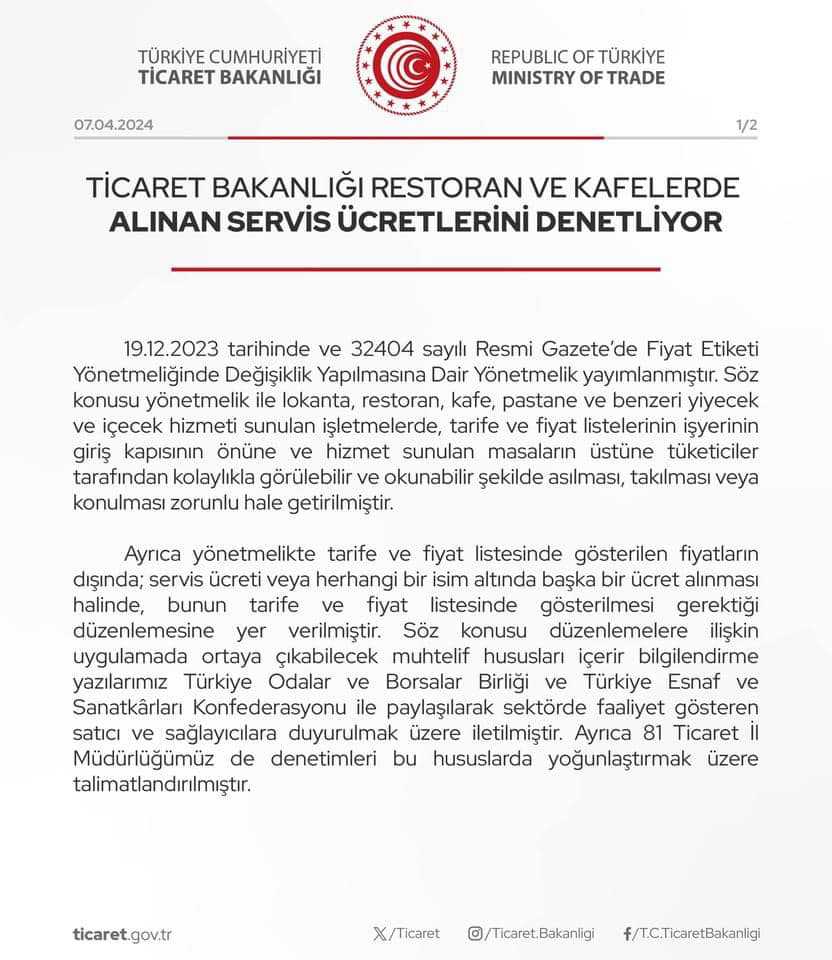 TÜRKİYE CUMHURİYETİ
TİCARET BAKANLIĞI

REPUBLIC OF TÜRKİYE
MINISTRY OF TRADE

07.04.2024

1/2

TİCARET BAKANLIĞI RESTORAN VE KAFELERDE
ALINAN SERVİS ÜCRETLERİNİ DENETLİYOR

19.12.2023 tarihinde ve 32404 sayılı Resmi Gazete'de Fiyat Etiketi Yönetmeliğinde Değişiklik Yapılmasına Dair Yönetmelik yayımlanmıştır. Söz konusu yönetmelik ile lokanta, restoran, kafe, pastane ve benzeri yiyecek ve içecek hizmeti sunulan işletmelerde, tarife ve fiyat listelerinin işyerinin giriş kapısının önüne ve hizmet sunulan masaların üstüne tüketiciler tarafından kolaylıkla görülebilir ve okunabilir şekilde asılması, takılması veya konulması zorunlu hale getirilmiştir.

Ayrıca yönetmelikte tarife ve fiyat listesinde gösterilen fiyatların dışında; servis ücreti veya herhangi bir isim altında başka bir ücret alınması halinde, bunun tarife ve fiyat listesinde gösterilmesi gerektiği düzenlemesine yer verilmiştir. Söz konusu düzenlemelere ilişkin uygulamada ortaya çıkabilecek muhtelif hususları içerir bilgilendirme yazılarımız Türkiye Odalar ve Borsalar Birliği ve Türkiye Esnaf ve Sanatkârları Konfederasyonu ile paylaşılarak sektörde faaliyet gösteren satıcı ve sağlayıcılara duyurulmak üzere iletilmiştir. Ayrıca 81 Ticaret İl Müdürlüğümüz de denetimleri bu hususlarda yoğunlaştırmak üzere talimatlandırılmıştır.

ticaret.gov.tr

/Ticaret

/Ticaret.Bakanligi

/T.C.TicaretBakanligi